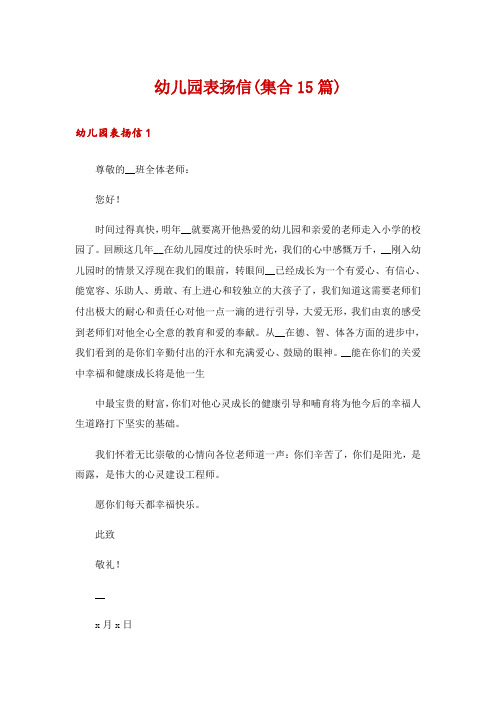 幼儿园表扬信(集合15篇)

幼儿园表扬信1

尊敬的__班全体老师：

您好！

时间过得真快，明年__就要离开他热爱的幼儿园和亲爱的老师走入小学的校园了。回顾这几年__在幼儿园度过的快乐时光，我们的心中感慨万千，__刚入幼儿园时的情景又浮现在我们的眼前，转眼间__已经成长为一个有爱心、有信心、能宽容、乐助人、勇敢、有上进心和较独立的大孩子了，我们知道这需要老师们付出极大的耐心和责任心对他一点一滴的进行引导，大爱无形，我们由衷的感受到老师们对他全心全意的教育和爱的奉献。从__在德、智、体各方面的进步中，我们看到的是你们辛勤付出的汗水和充满爱心、鼓励的眼神。__能在你们的关爱中幸福和健康成长将是他一生

中最宝贵的财富，你们对他心灵成长的健康引导和哺育将为他今后的幸福人生道路打下坚实的基础。

我们怀着无比崇敬的心情向各位老师道一声：你们辛苦了，你们是阳光，是雨露，是伟大的心灵建设工程师。

愿你们每天都幸福快乐。

此致

敬礼！

__

x月x日